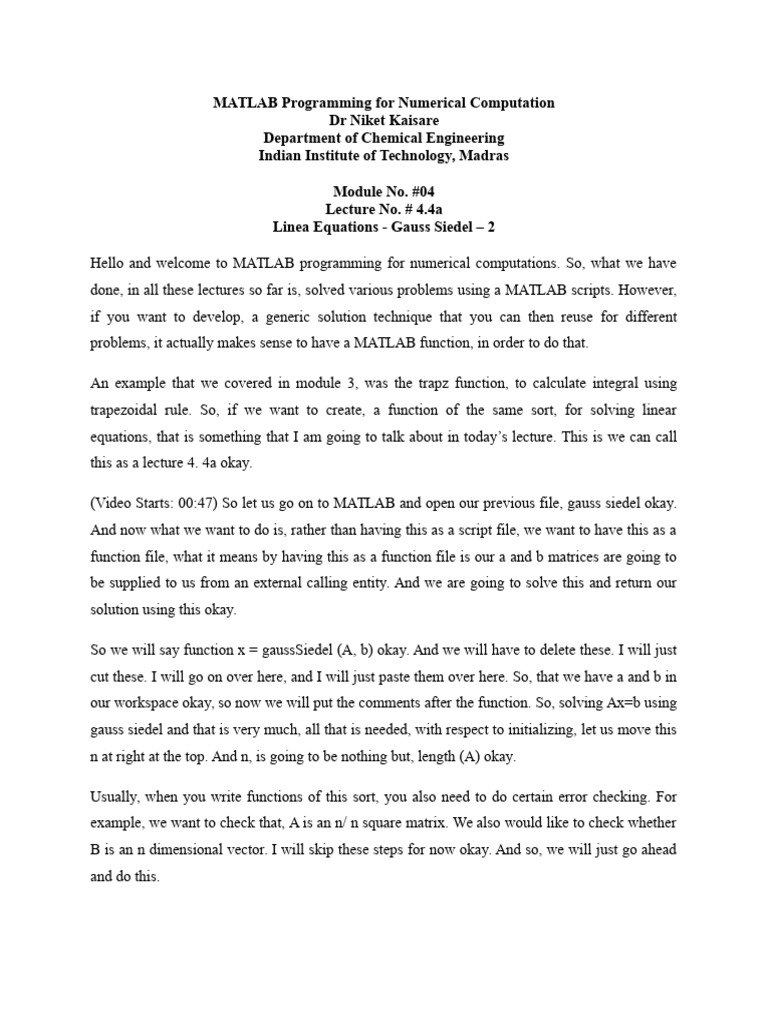 MATLAB Programming for Numerical Computation
Dr Niket Kaisare
Department of Chemical Engineering
Indian Institute of Technology, Madras

Module No. #04
Lecture No. # 4.4a
Linea Equations - Gauss Siedel – 2

Hello and welcome to MATLAB programming for numerical computations. So, what we have done, in all these lectures so far is, solved various problems using a MATLAB scripts. However, if you want to develop, a generic solution technique that you can then reuse for different problems, it actually makes sense to have a MATLAB function, in order to do that.

An example that we covered in module 3, was the trapz function, to calculate integral using trapezoidal rule. So, if we want to create, a function of the same sort, for solving linear equations, that is something that I am going to talk about in today's lecture. This is we can call this as a lecture 4. 4a okay.

(Video Starts: 00:47) So let us go on to MATLAB and open our previous file, gauss siedel okay. And now what we want to do is, rather than having this as a script file, we want to have this as a function file, what it means by having this as a function file is our a and b matrices are going to be supplied to us from an external calling entity. And we are going to solve this and return our solution using this okay.

So we will say function x = gaussSiedel (A, b) okay. And we will have to delete these. I will just cut these. I will go on over here, and I will just paste them over here. So, that we have a and b in our workspace okay, so now we will put the comments after the function. So, solving Ax=b using gauss siedel and that is very much, all that is needed, with respect to initializing, let us move this n at right at the top. And n, is going to be nothing but, length (A) okay.

Usually, when you write functions of this sort, you also need to do certain error checking. For example, we want to check that, A is an n/ n square matrix. We also would like to check whether B is an n dimensional vector. I will skip these steps for now okay. And so, we will just go ahead and do this.